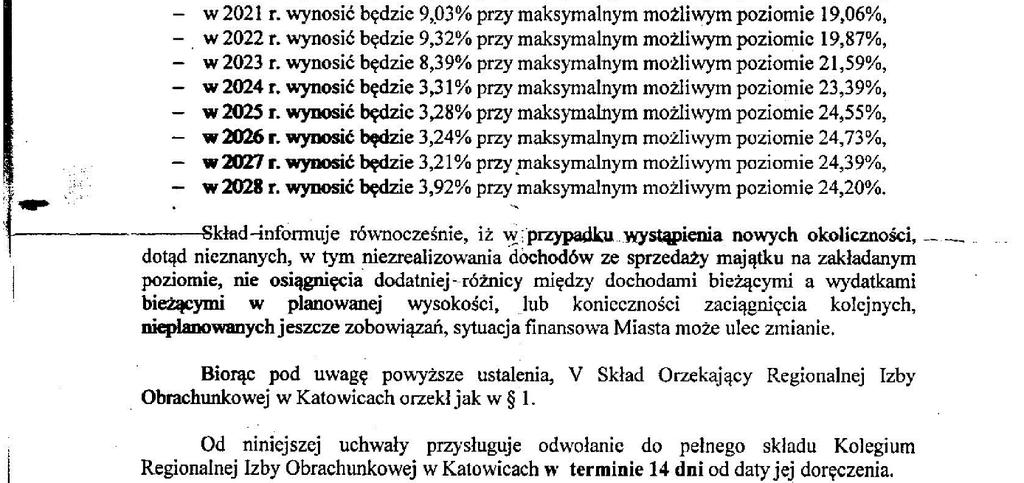 – w 2021 r. wynosić będzie 9,03% przy maksymalnym możliwym poziomie 19,06%,
– w 2022 r. wynosić będzie 9,32% przy maksymalnym możliwym poziomie 19,87%,
– w 2023 r. wynosić będzie 8,39% przy maksymalnym możliwym poziomie 21,59%,
– w 2024 r. wynosić będzie 3,31% przy maksymalnym możliwym poziomie 23,39%,
– w 2025 r. wynosić będzie 3,28% przy maksymalnym możliwym poziomie 24,55%,
– w 2026 r. wynosić będzie 3,24% przy maksymalnym możliwym poziomie 24,73%,
– w 2027 r. wynosić będzie 3,21% przy maksymalnym możliwym poziomie 24,39%,
– w 2028 r. wynosić będzie 3,92% przy maksymalnym możliwym poziomie 24,20%.

Skład informuje równocześnie, iż w przypadku wystąpienia nowych okoliczności, dotąd nieznanych, w tym niezrealizowania dochodów ze sprzedaży majątku na zakładanym poziomie, nie osiągnięcia dodatniej różnicy między dochodami bieżącymi a wydatkami bieżącymi w planowanej wysokości, lub konieczności zaciągnięcia kolejnych, nieplanowanych jeszcze zobowiązań, sytuacja finansowa Miasta może ulec zmianie.

Biorąc pod uwagę powyższe ustalenia, V Skład Orzekający Regionalnej Izby Obrachunkowej w Katowicach orzekł jak w § 1.

Od niniejszej uchwały przysługuje odwołanie do pełnego składu Kolegium Regionalnej Izby Obrachunkowej w Katowicach w terminie 14 dni od daty jej doręczenia.